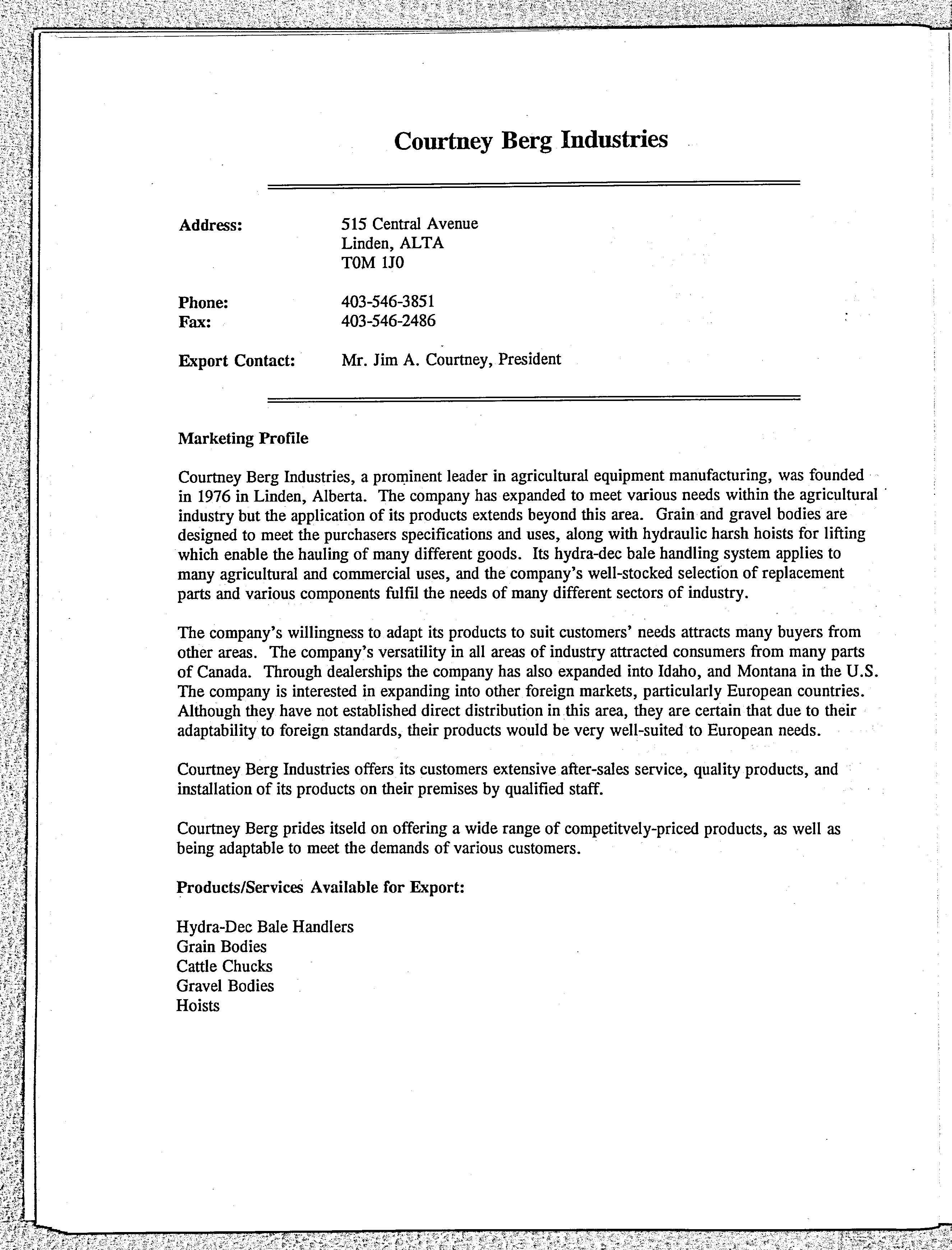 Courtney Berg Industries

Address: 515 Central Avenue
Linden, ALTA
T0M 1J0

Phone: 403-546-3851
Fax: 403-546-2486

Export Contact: Mr. Jim A. Courtney, President

Marketing Profile

Courtney Berg Industries, a prominent leader in agricultural equipment manufacturing, was founded in 1976 in Linden, Alberta. The company has expanded to meet various needs within the agricultural industry but the application of its products extends beyond this area. Grain and gravel bodies are designed to meet the purchasers specifications and uses, along with hydraulic harsh hoists for lifting which enable the hauling of many different goods. Its hydra-dec bale handling system applies to many agricultural and commercial uses, and the company's well-stocked selection of replacement parts and various components fulfil the needs of many different sectors of industry.

The company's willingness to adapt its products to suit customers' needs attracts many buyers from other areas. The company's versatility in all areas of industry attracted consumers from many parts of Canada. Through dealerships the company has also expanded into Idaho, and Montana in the U.S. The company is interested in expanding into other foreign markets, particularly European countries. Although they have not established direct distribution in this area, they are certain that due to their adaptability to foreign standards, their products would be very well-suited to European needs.

Courtney Berg Industries offers its customers extensive after-sales service, quality products, and installation of its products on their premises by qualified staff.

Courtney Berg prides itseld on offering a wide range of competitvely-priced products, as well as being adaptable to meet the demands of various customers.

Products/Services Available for Export:

Hydra-Dec Bale Handlers
Grain Bodies
Cattle Chucks
Gravel Bodies
Hoists